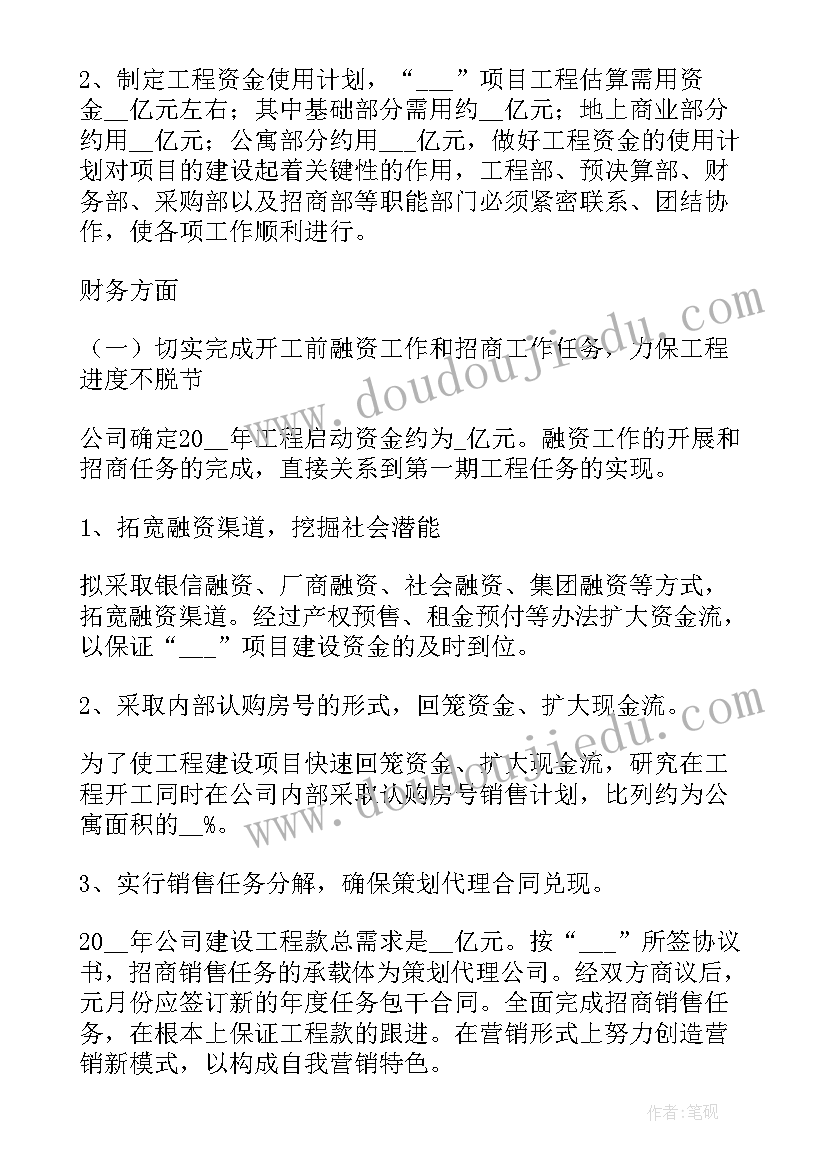 2、制定工程资金使用计划，“___”项目工程估算需用资金__亿元左右；其中基础部分需用约__亿元；地上商业部分约用__亿元；公寓部分约用___亿元，做好工程资金的使用计划对项目的建设起着关键性的作用，工程部、预决算部、财务部、采购部以及招商部等职能部门必须紧密联系、团结协作，使各项工作顺利进行。

财务方面

（一）切实完成开工前融资工作和招商工作任务，力保工程进度不脱节

公司确定20__年工程启动资金约为_亿元。融资工作的开展和招商任务的完成，直接关系到第一期工程任务的实现。

1、拓宽融资渠道，挖掘社会潜能

拟采取银信融资、厂商融资、社会融资、集团融资等方式，拓宽融资渠道。经过产权预售、租金预付等办法扩大资金流，以保证“___”项目建设资金的及时到位。

2、采取内部认购房号的形式，回笼资金、扩大现金流。

为了使工程建设项目快速回笼资金、扩大现金流，研究在工程开工同时在公司内部采取认购房号销售计划，比列约为公寓面积的__%。

3、实行销售任务分解，确保策划代理合同兑现。

20__年公司建设工程款总需求是__亿元。按“___”所签协议书，招商销售任务的承载体为策划代理公司。经双方商议后，元月份应签订新的年度任务包干合同。全面完成招商销售任务，在根本上保证工程款的跟进。在营销形式上努力创造营销新模式，以构成自我营销特色。

www.doudoujiedu.com

www.doudoujiedu.com

作者:笔砚